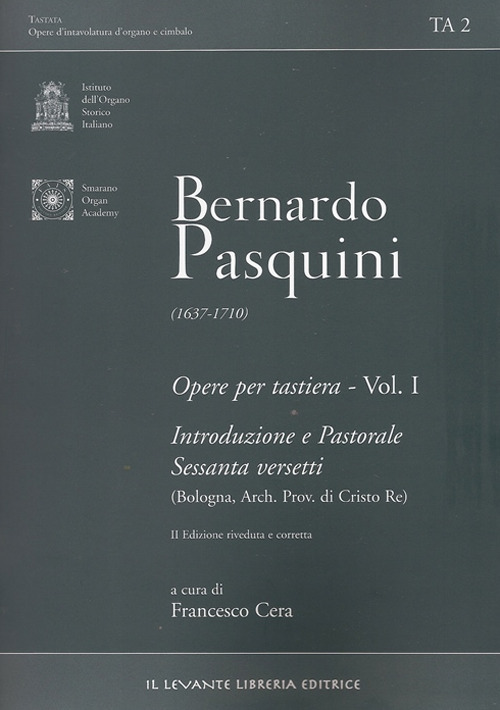 TASTATA
Opere d'intavolatura d'organo e cimbalo

TA 2

Istituto dell'Organo Storico Italiano

Smarano Organ Academy

Bernardo Pasquini

(1637-1710)

Opere per tastiera - Vol. I

Introduzione e Pastorale
Sessanta versetti
(Bologna, Arch. Prov. di Cristo Re)

II Edizione riveduta e corretta

a cura di
Francesco Cera

IL LEVANTE LIBRERIA EDITRICE